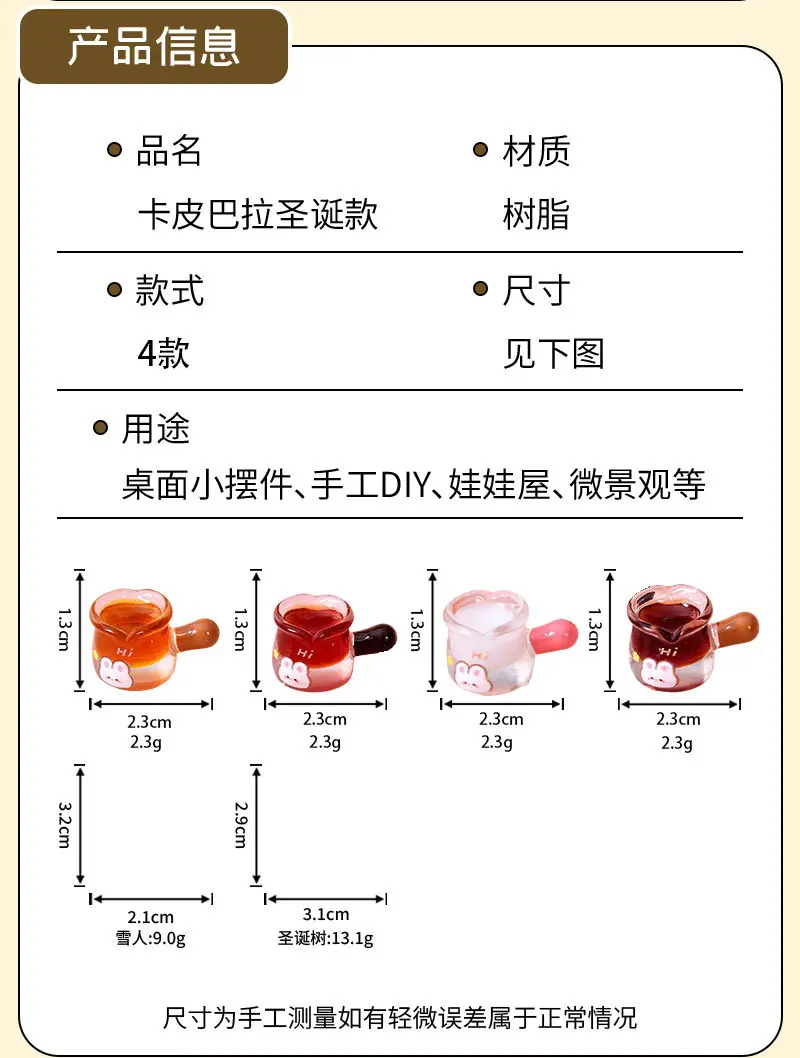 产品信息

• 品名
卡皮巴拉圣诞款

• 材质
树脂

• 款式
4款

• 尺寸
见下图

• 用途
桌面小摆件、手工DIY、娃娃屋、微景观等

1.3cm
Hi
2.3cm
2.3g

1.3cm
Hi
2.3cm
2.3g

1.3cm
Hi
2.3cm
2.3g

1.3cm
Hi
2.3cm
2.3g

3.2cm
2.1cm
雪人:9.0g

2.9cm
3.1cm
圣诞树:13.1g

尺寸为手工测量如有轻微误差属于正常情况